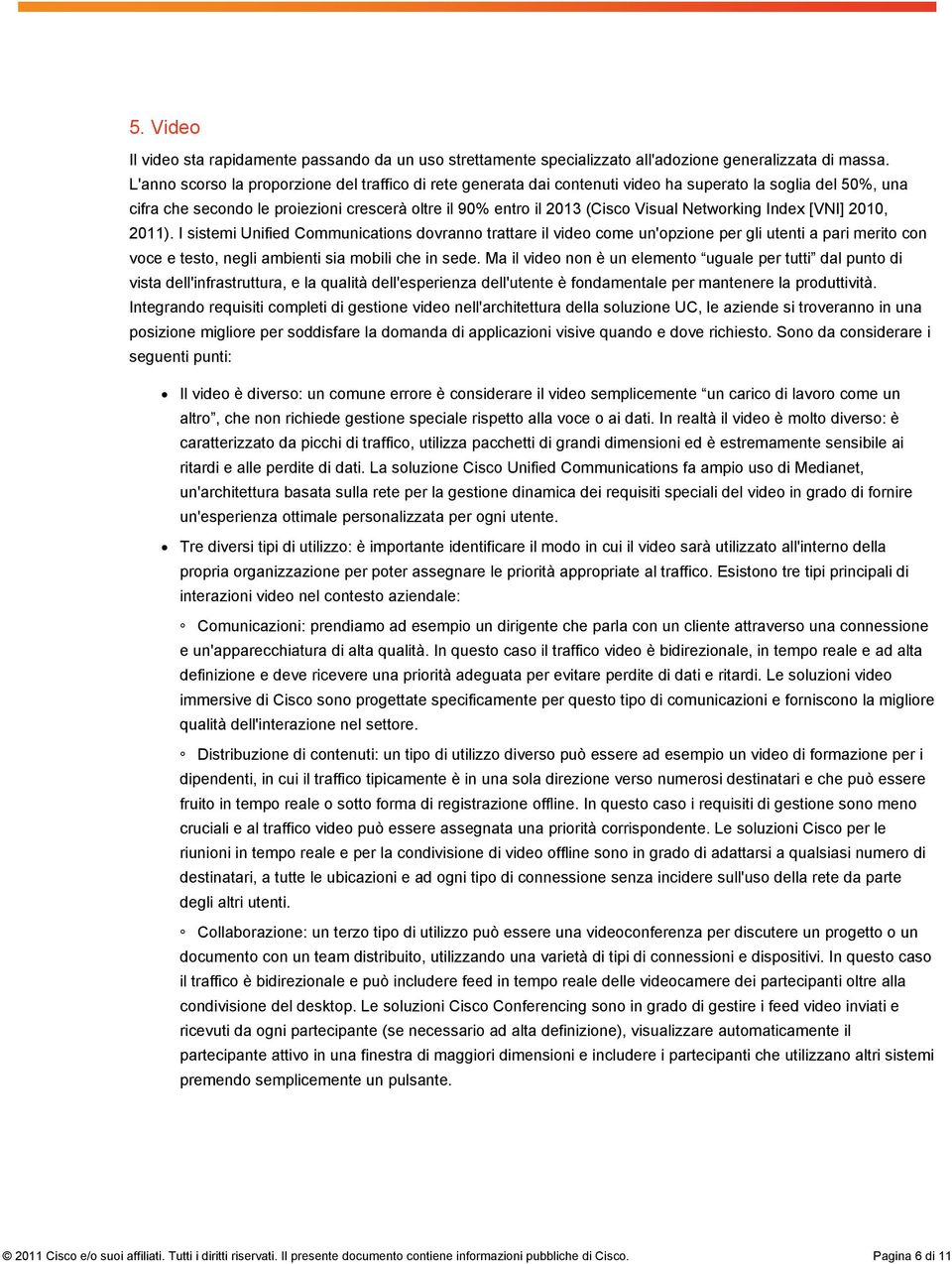 5. Video

Il video sta rapidamente passando da un uso strettamente specializzato all'adozione generalizzata di massa. L'anno scorso la proporzione del traffico di rete generata dai contenuti video ha superato la soglia del 50%, una cifra che secondo le proiezioni crescerà oltre il 90% entro il 2013 (Cisco Visual Networking Index [VNI] 2010, 2011). I sistemi Unified Communications dovranno trattare il video come un'opzione per gli utenti a pari merito con voce e testo, negli ambienti sia mobili che in sede. Ma il video non è un elemento “uguale per tutti” dal punto di vista dell'infrastruttura, e la qualità dell'esperienza dell'utente è fondamentale per mantenere la produttività. Integrando requisiti completi di gestione video nell'architettura della soluzione UC, le aziende si troveranno in una posizione migliore per soddisfare la domanda di applicazioni visive quando e dove richiesto. Sono da considerare i seguenti punti:

• Il video è diverso: un comune errore è considerare il video semplicemente “un carico di lavoro come un altro”, che non richiede gestione speciale rispetto alla voce o ai dati. In realtà il video è molto diverso: è caratterizzato da picchi di traffico, utilizza pacchetti di grandi dimensioni ed è estremamente sensibile ai ritardi e alle perdite di dati. La soluzione Cisco Unified Communications fa ampio uso di Medianet, un'architettura basata sulla rete per la gestione dinamica dei requisiti speciali del video in grado di fornire un'esperienza ottimale personalizzata per ogni utente.

• Tre diversi tipi di utilizzo: è importante identificare il modo in cui il video sarà utilizzato all'interno della propria organizzazione per poter assegnare le priorità appropriate al traffico. Esistono tre tipi principali di interazioni video nel contesto aziendale:

◦ Comunicazioni: prendiamo ad esempio un dirigente che parla con un cliente attraverso una connessione e un'apparecchiatura di alta qualità. In questo caso il traffico video è bidirezionale, in tempo reale e ad alta definizione e deve ricevere una priorità adeguata per evitare perdite di dati e ritardi. Le soluzioni video immersive di Cisco sono progettate specificamente per questo tipo di comunicazioni e forniscono la migliore qualità dell'interazione nel settore.

◦ Distribuzione di contenuti: un tipo di utilizzo diverso può essere ad esempio un video di formazione per i dipendenti, in cui il traffico tipicamente è in una sola direzione verso numerosi destinatari e che può essere fruito in tempo reale o sotto forma di registrazione offline. In questo caso i requisiti di gestione sono meno cruciali e al traffico video può essere assegnata una priorità corrispondente. Le soluzioni Cisco per le riunioni in tempo reale e per la condivisione di video offline sono in grado di adattarsi a qualsiasi numero di destinatari, a tutte le ubicazioni e ad ogni tipo di connessione senza incidere sull'uso della rete da parte degli altri utenti.

◦ Collaborazione: un terzo tipo di utilizzo può essere una videoconferenza per discutere un progetto o un documento con un team distribuito, utilizzando una varietà di tipi di connessioni e dispositivi. In questo caso il traffico è bidirezionale e può includere feed in tempo reale delle videocamere dei partecipanti oltre alla condivisione del desktop. Le soluzioni Cisco Conferencing sono in grado di gestire i feed video inviati e ricevuti da ogni partecipante (se necessario ad alta definizione), visualizzare automaticamente il partecipante attivo in una finestra di maggiori dimensioni e includere i partecipanti che utilizzano altri sistemi premendo semplicemente un pulsante.

© 2011 Cisco e/o suoi affiliati. Tutti i diritti riservati. Il presente documento contiene informazioni pubbliche di Cisco. Pagina 6 di 11